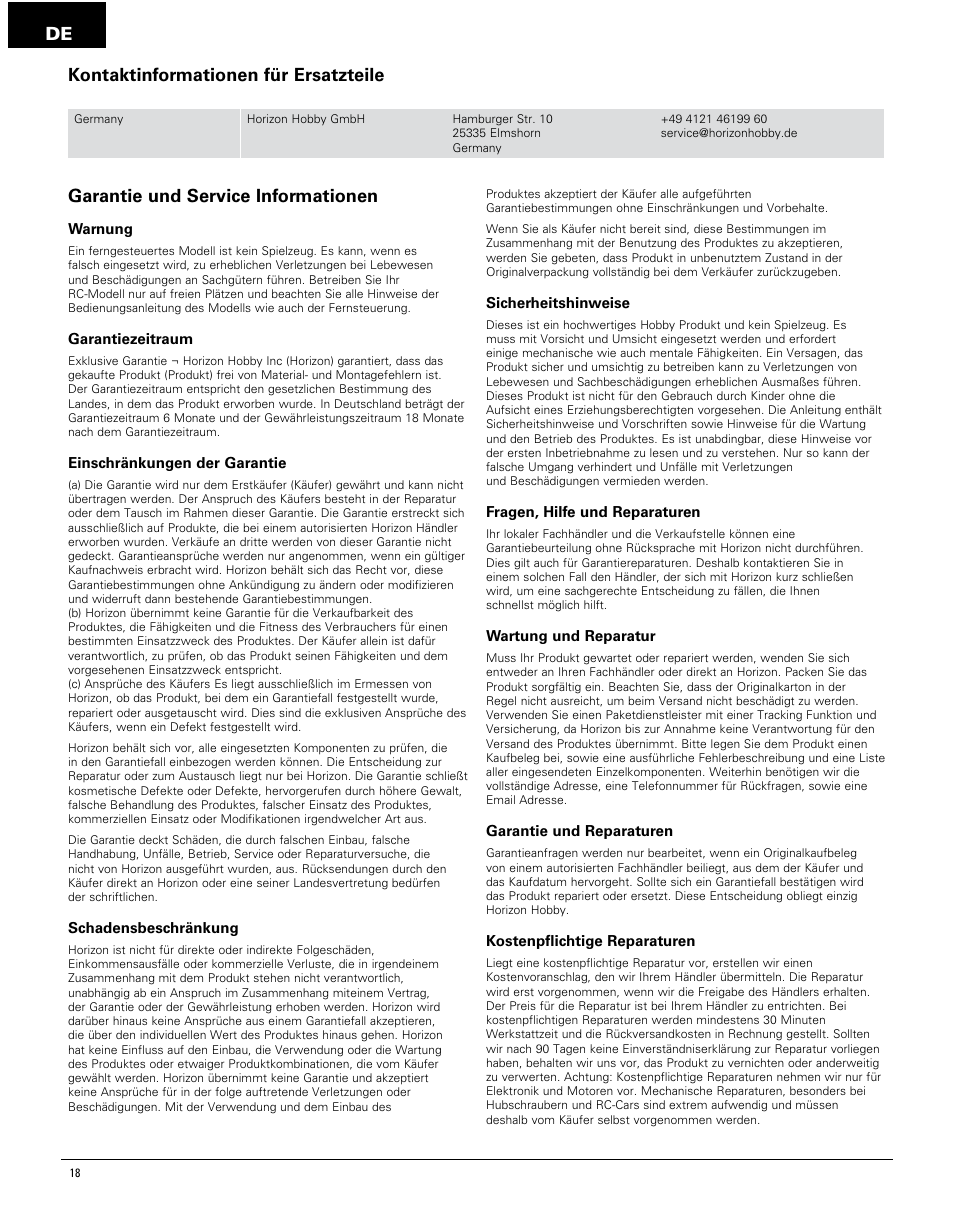 DE

Kontaktinformationen für Ersatzteile

| Germany | Horizon Hobby GmbH | Hamburger Str. 10 25335 Elmshorn Germany | +49 4121 46199 60 service@horizonhobby.de |
|---|---|---|---|

Garantie und Service Informationen

Warnung

Ein ferngesteuertes Modell ist kein Spielzeug. Es kann, wenn es falsch eingesetzt wird, zu erheblichen Verletzungen bei Lebewesen und Beschädigungen an Sachgütern führen. Betreiben Sie Ihr RC-Modell nur auf freien Plätzen und beachten Sie alle Hinweise der Bedienungsanleitung des Modells wie auch der Fernsteuerung.

Garantiezeitraum

Exklusive Garantie ¬ Horizon Hobby Inc (Horizon) garantiert, dass das gekaufte Produkt (Produkt) frei von Material- und Montagefehlern ist. Der Garantiezeitraum entspricht den gesetzlichen Bestimmung des Landes, in dem das Produkt erworben wurde. In Deutschland beträgt der Garantiezeitraum 6 Monate und der Gewährleistungszeitraum 18 Monate nach dem Garantiezeitraum.

Einschränkungen der Garantie

(a) Die Garantie wird nur dem Erstkäufer (Käufer) gewährt und kann nicht übertragen werden. Der Anspruch des Käufers besteht in der Reparatur oder dem Tausch im Rahmen dieser Garantie. Die Garantie erstreckt sich ausschließlich auf Produkte, die bei einem autorisierten Horizon Händler erworben wurden. Verkäufe an dritte werden von dieser Garantie nicht gedeckt. Garantieansprüche werden nur angenommen, wenn ein gültiger Kaufnachweis erbracht wird. Horizon behält sich das Recht vor, diese Garantiebestimmungen ohne Ankündigung zu ändern oder modifizieren und widerruft dann bestehende Garantiebestimmungen.
(b) Horizon übernimmt keine Garantie für die Verkaufbarkeit des Produktes, die Fähigkeiten und die Fitness des Verbrauchers für einen bestimmten Einsatzzweck des Produktes. Der Käufer allein ist dafür verantwortlich, zu prüfen, ob das Produkt seinen Fähigkeiten und dem vorgesehenen Einsatzzweck entspricht.
(c) Ansprüche des Käufers Es liegt ausschließlich im Ermessen von Horizon, ob das Produkt, bei dem ein Garantiefall festgestellt wurde, repariert oder ausgetauscht wird. Dies sind die exklusiven Ansprüche des Käufers, wenn ein Defekt festgestellt wird.

Horizon behält sich vor, alle eingesetzten Komponenten zu prüfen, die in den Garantiefall einbezogen werden können. Die Entscheidung zur Reparatur oder zum Austausch liegt nur bei Horizon. Die Garantie schließt kosmetische Defekte oder Defekte, hervorgerufen durch höhere Gewalt, falsche Behandlung des Produktes, falscher Einsatz des Produktes, kommerziellen Einsatz oder Modifikationen irgendwelcher Art aus.

Die Garantie deckt Schäden, die durch falschen Einbau, falsche Handhabung, Unfälle, Betrieb, Service oder Reparaturversuche, die nicht von Horizon ausgeführt wurden, aus. Rücksendungen durch den Käufer direkt an Horizon oder eine seiner Landesvertretung bedürfen der schriftlichen.

Schadensbeschränkung

Horizon ist nicht für direkte oder indirekte Folgeschäden, Einkommensausfälle oder kommerzielle Verluste, die in irgendeinem Zusammenhang mit dem Produkt stehen nicht verantwortlich, unabhängig ab ein Anspruch im Zusammenhang miteinem Vertrag, der Garantie oder der Gewährleistung erhoben werden. Horizon wird darüber hinaus keine Ansprüche aus einem Garantiefall akzeptieren, die über den individuellen Wert des Produktes hinaus gehen. Horizon hat keine Einfluss auf den Einbau, die Verwendung oder die Wartung des Produktes oder etwaiger Produktkombinationen, die vom Käufer gewählt werden. Horizon übernimmt keine Garantie und akzeptiert keine Ansprüche für in der folge auftretende Verletzungen oder Beschädigungen. Mit der Verwendung und dem Einbau des Produktes akzeptiert der Käufer alle aufgeführten Garantiebestimmungen ohne Einschränkungen und Vorbehalte.

Wenn Sie als Käufer nicht bereit sind, diese Bestimmungen im Zusammenhang mit der Benutzung des Produktes zu akzeptieren, werden Sie gebeten, dass Produkt in unbenutztem Zustand in der Originalverpackung vollständig bei dem Verkäufer zurückzugeben.

Sicherheitshinweise

Dieses ist ein hochwertiges Hobby Produkt und kein Spielzeug. Es muss mit Vorsicht und Umsicht eingesetzt werden und erfordert einige mechanische wie auch mentale Fähigkeiten. Ein Versagen, das Produkt sicher und umsichtig zu betreiben kann zu Verletzungen von Lebewesen und Sachbeschädigungen erheblichen Ausmaßes führen. Dieses Produkt ist nicht für den Gebrauch durch Kinder ohne die Aufsicht eines Erziehungsberechtigten vorgesehen. Die Anleitung enthält Sicherheitshinweise und Vorschriften sowie Hinweise für die Wartung und den Betrieb des Produktes. Es ist unabdingbar, diese Hinweise vor der ersten Inbetriebnahme zu lesen und zu verstehen. Nur so kann der falsche Umgang verhindert und Unfälle mit Verletzungen und Beschädigungen vermieden werden.

Fragen, Hilfe und Reparaturen

Ihr lokaler Fachhändler und die Verkaufstelle können eine Garantiebeurteilung ohne Rücksprache mit Horizon nicht durchführen. Dies gilt auch für Garantiereparaturen. Deshalb kontaktieren Sie in einem solchen Fall den Händler, der sich mit Horizon kurz schließen wird, um eine sachgerechte Entscheidung zu fällen, die Ihnen schnellst möglich hilft.

Wartung und Reparatur

Muss Ihr Produkt gewartet oder repariert werden, wenden Sie sich entweder an Ihren Fachhändler oder direkt an Horizon. Packen Sie das Produkt sorgfältig ein. Beachten Sie, dass der Originalkarton in der Regel nicht ausreicht, um beim Versand nicht beschädigt zu werden. Verwenden Sie einen Paketdienstleister mit einer Tracking Funktion und Versicherung, da Horizon bis zur Annahme keine Verantwortung für den Versand des Produktes übernimmt. Bitte legen Sie dem Produkt einen Kaufbeleg bei, sowie eine ausführliche Fehlerbeschreibung und eine Liste aller eingesendeten Einzelkomponenten. Weiterhin benötigen wir die vollständige Adresse, eine Telefonnummer für Rückfragen, sowie eine Email Adresse.

Garantie und Reparaturen

Garantieanfragen werden nur bearbeitet, wenn ein Originalkaufbeleg von einem autorisierten Fachhändler beiliegt, aus dem der Käufer und das Kaufdatum hervorgeht. Sollte sich ein Garantiefall bestätigen wird das Produkt repariert oder ersetzt. Diese Entscheidung obliegt einzig Horizon Hobby.

Kostenpflichtige Reparaturen

Liegt eine kostenpflichtige Reparatur vor, erstellen wir einen Kostenvoranschlag, den wir Ihrem Händler übermitteln. Die Reparatur wird erst vorgenommen, wenn wir die Freigabe des Händlers erhalten. Der Preis für die Reparatur ist bei Ihrem Händler zu entrichten. Bei kostenpflichtigen Reparaturen werden mindestens 30 Minuten Werkstattzeit und die Rückversandkosten in Rechnung gestellt. Sollten wir nach 90 Tagen keine Einverständniserklärung zur Reparatur vorliegen haben, behalten wir uns vor, das Produkt zu vernichten oder anderweitig zu verwerten. Achtung: Kostenpflichtige Reparaturen nehmen wir nur für Elektronik und Motoren vor. Mechanische Reparaturen, besonders bei Hubschraubern und RC-Cars sind extrem aufwendig und müssen deshalb vom Käufer selbst vorgenommen werden.

18